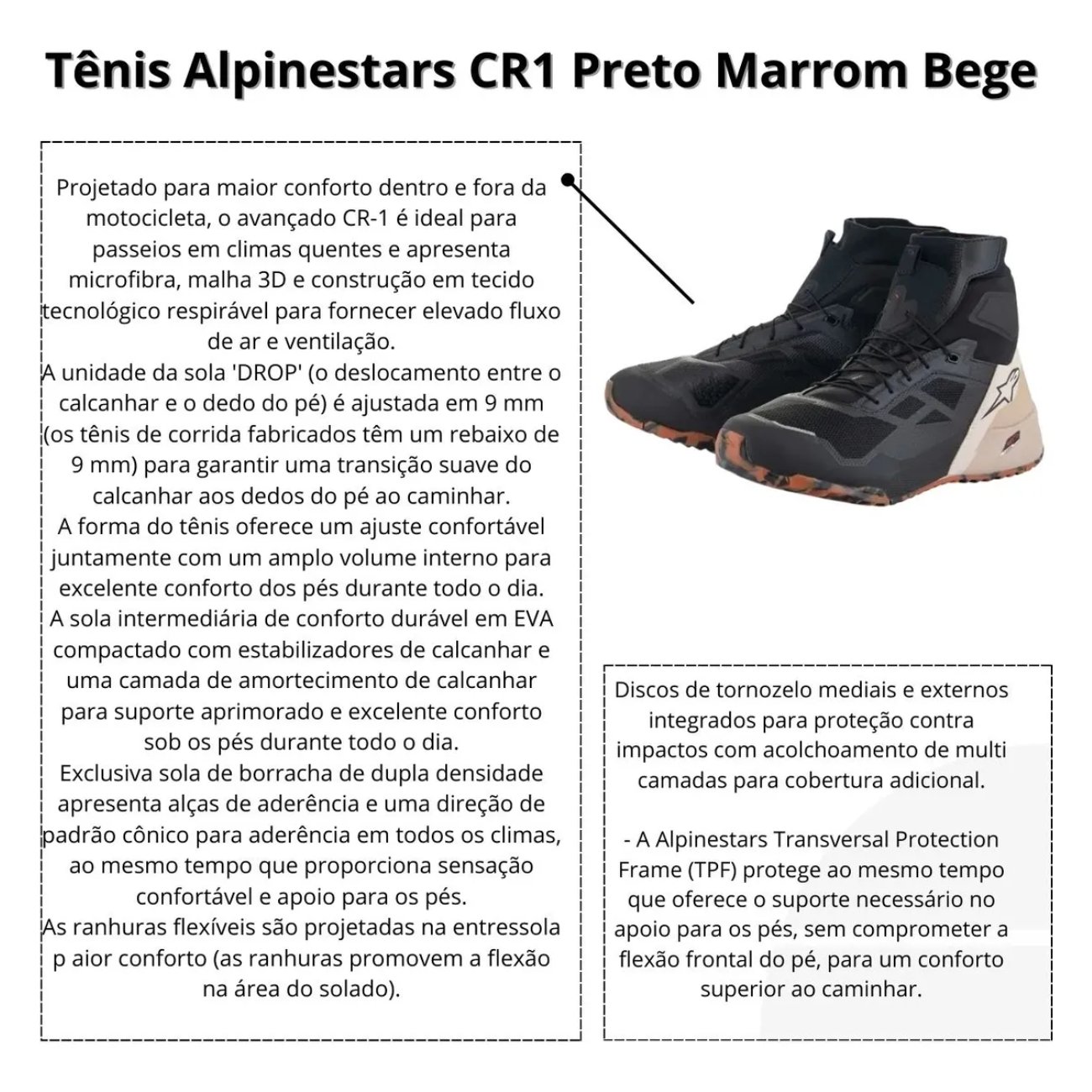 Tênis Alpinestars CR1 Preto Marrom Bege

Projetado para maior conforto dentro e fora da motocicleta, o avançado CR-1 é ideal para passeios em climas quentes e apresenta microfibra, malha 3D e construção em tecido tecnológico respirável para fornecer elevado fluxo de ar e ventilação.
A unidade da sola 'DROP' (o deslocamento entre o calcanhar e o dedo do pé) é ajustada em 9 mm (os tênis de corrida fabricados têm um rebaixo de 9 mm) para garantir uma transição suave do calcanhar aos dedos do pé ao caminhar.
A forma do tênis oferece um ajuste confortável juntamente com um amplo volume interno para excelente conforto dos pés durante todo o dia.
A sola intermediária de conforto durável em EVA compactado com estabilizadores de calcanhar e uma camada de amortecimento de calcanhar para suporte aprimorado e excelente conforto sob os pés durante todo o dia.
Exclusiva sola de borracha de dupla densidade apresenta alças de aderência e uma direção de padrão cônico para aderência em todos os climas, ao mesmo tempo que proporciona sensação confortável e apoio para os pés.
As ranhuras flexíveis são projetadas na entressola p aior conforto (as ranhuras promovem a flexão na área do solado).

Discos de tornozelo mediais e externos integrados para proteção contra impactos com acolchoamento de multi camadas para cobertura adicional.

- A Alpinestars Transversal Protection Frame (TPF) protege ao mesmo tempo que oferece o suporte necessário no apoio para os pés, sem comprometer a flexão frontal do pé, para um conforto superior ao caminhar.